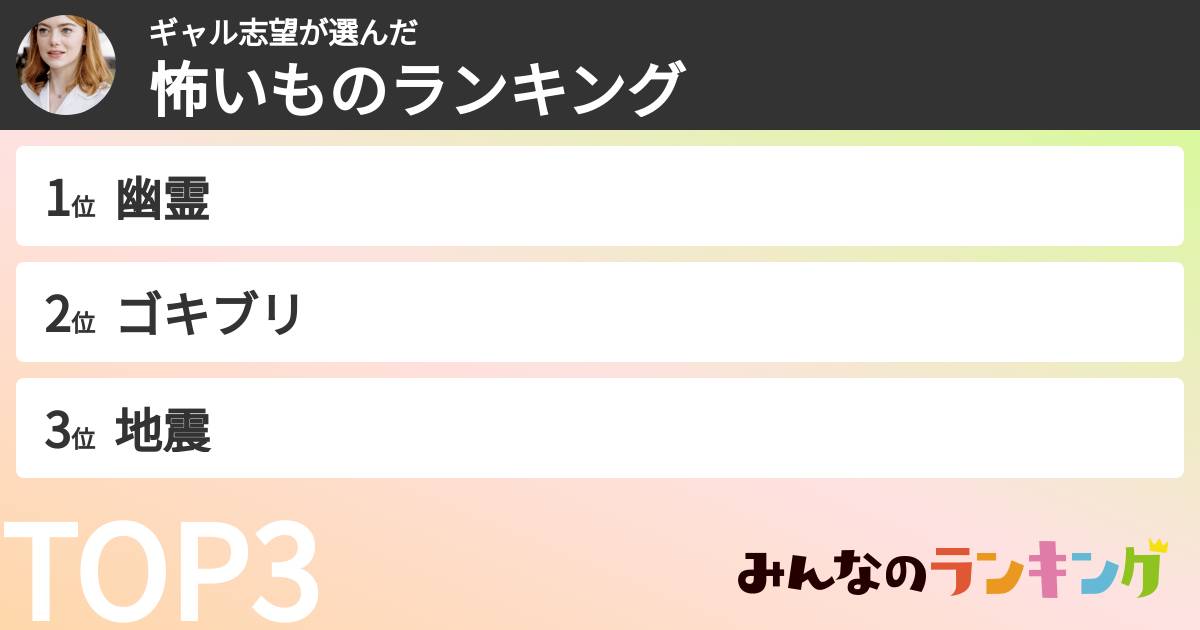 ギャル志望が選んだ
怖いものランキング

1位 幽霊

2位 ゴキブリ

3位 地震

TOP3

みんなのランキング